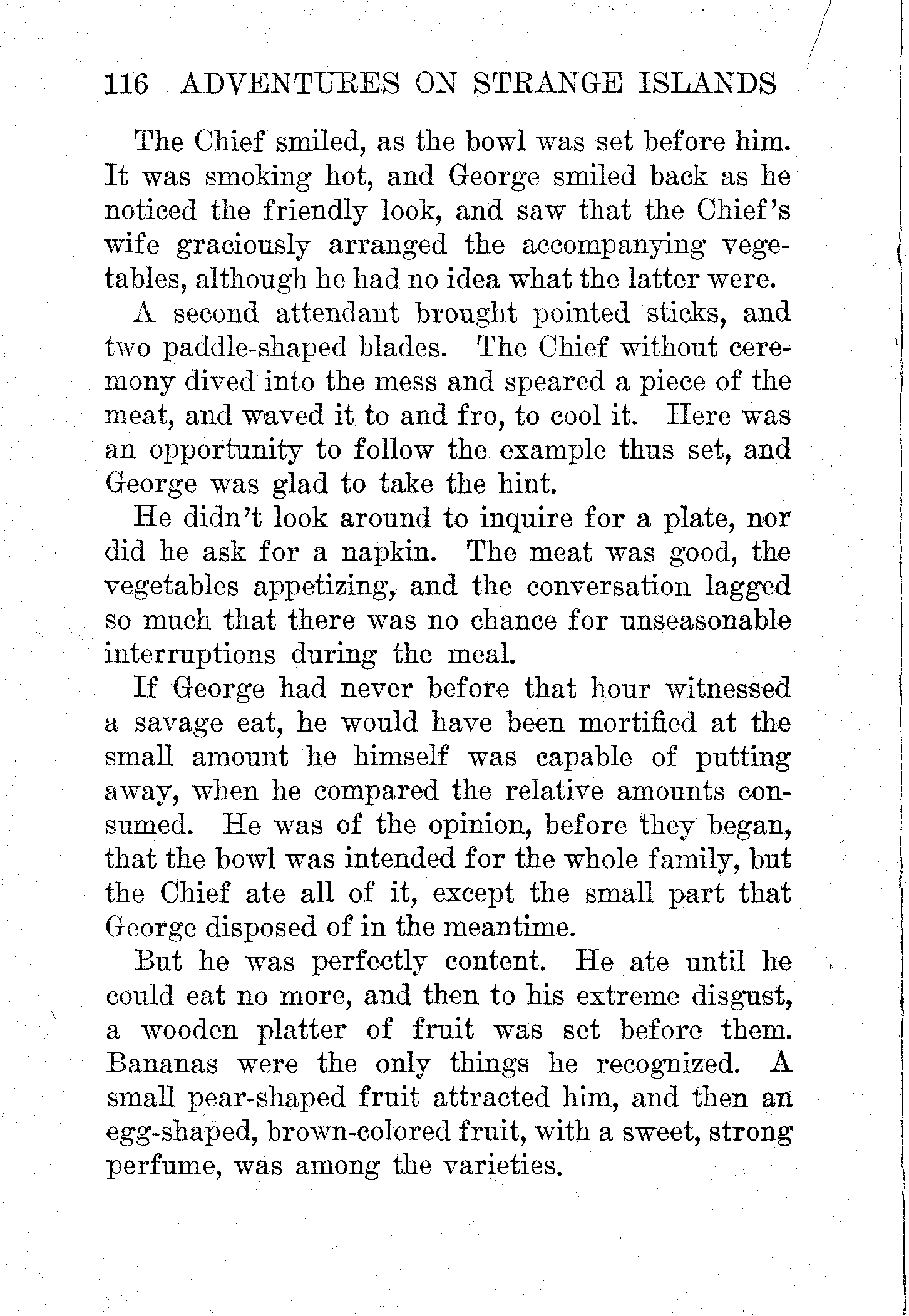 116 ADVENTURES ON STRANGE ISLANDS

The Chief smiled, as the bowl was set before him. It was smoking hot, and George smiled back as he noticed the friendly look, and saw that the Chief's wife graciously arranged the accompanying vegetables, although he had no idea what the latter were.

A second attendant brought pointed sticks, and two paddle-shaped blades. The Chief without ceremony dived into the mess and speared a piece of the meat, and waved it to and fro, to cool it. Here was an opportunity to follow the example thus set, and George was glad to take the hint.

He didn't look around to inquire for a plate, nor did he ask for a napkin. The meat was good, the vegetables appetizing, and the conversation lagged so much that there was no chance for unseasonable interruptions during the meal.

If George had never before that hour witnessed a savage eat, he would have been mortified at the small amount he himself was capable of putting away, when he compared the relative amounts consumed. He was of the opinion, before they began, that the bowl was intended for the whole family, but the Chief ate all of it, except the small part that George disposed of in the meantime.

But he was perfectly content. He ate until he could eat no more, and then to his extreme disgust, a wooden platter of fruit was set before them. Bananas were the only things he recognized. A small pear-shaped fruit attracted him, and then an egg-shaped, brown-colored fruit, with a sweet, strong perfume, was among the varieties.